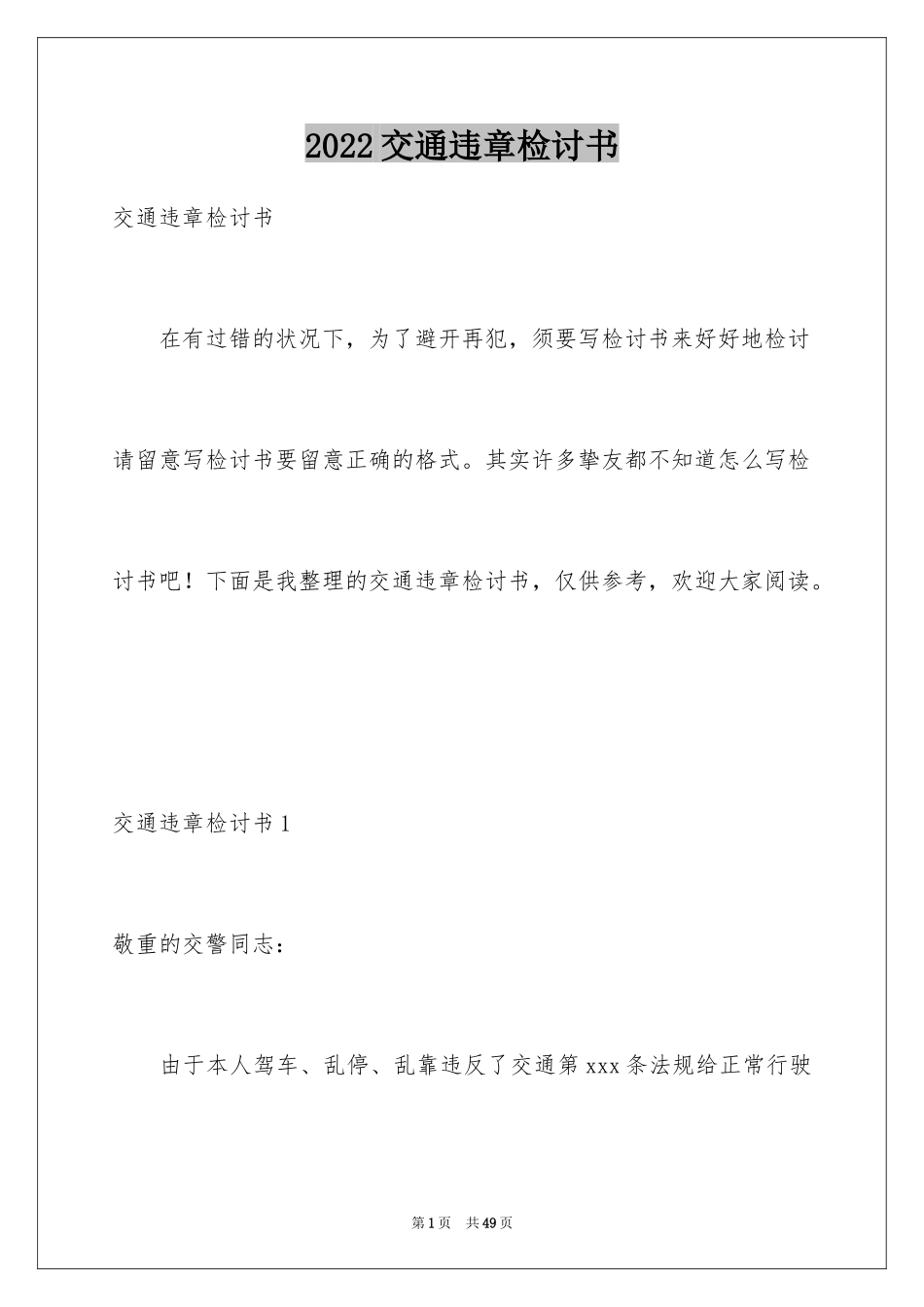 2022交通违章检讨书

交通违章检讨书

在有过错的状况下，为了避开再犯，须要写检讨书来好好地检讨请留意写检讨书要留意正确的格式。其实许多挚友都不知道怎么写检讨书吧！下面是我整理的交通违章检讨书，仅供参考，欢迎大家阅读。

交通违章检讨书1

敬重的交警同志：

由于本人驾车、乱停、乱靠违反了交通第xxx条法规给正常行驶

第1页 共49页